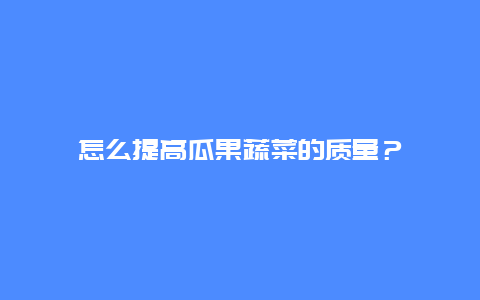 怎么提高瓜果蔬菜的质量？